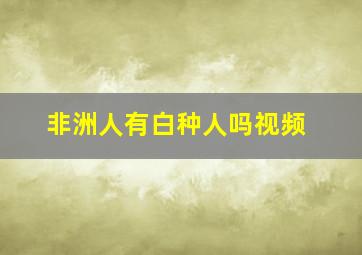 非洲人有白种人吗视频